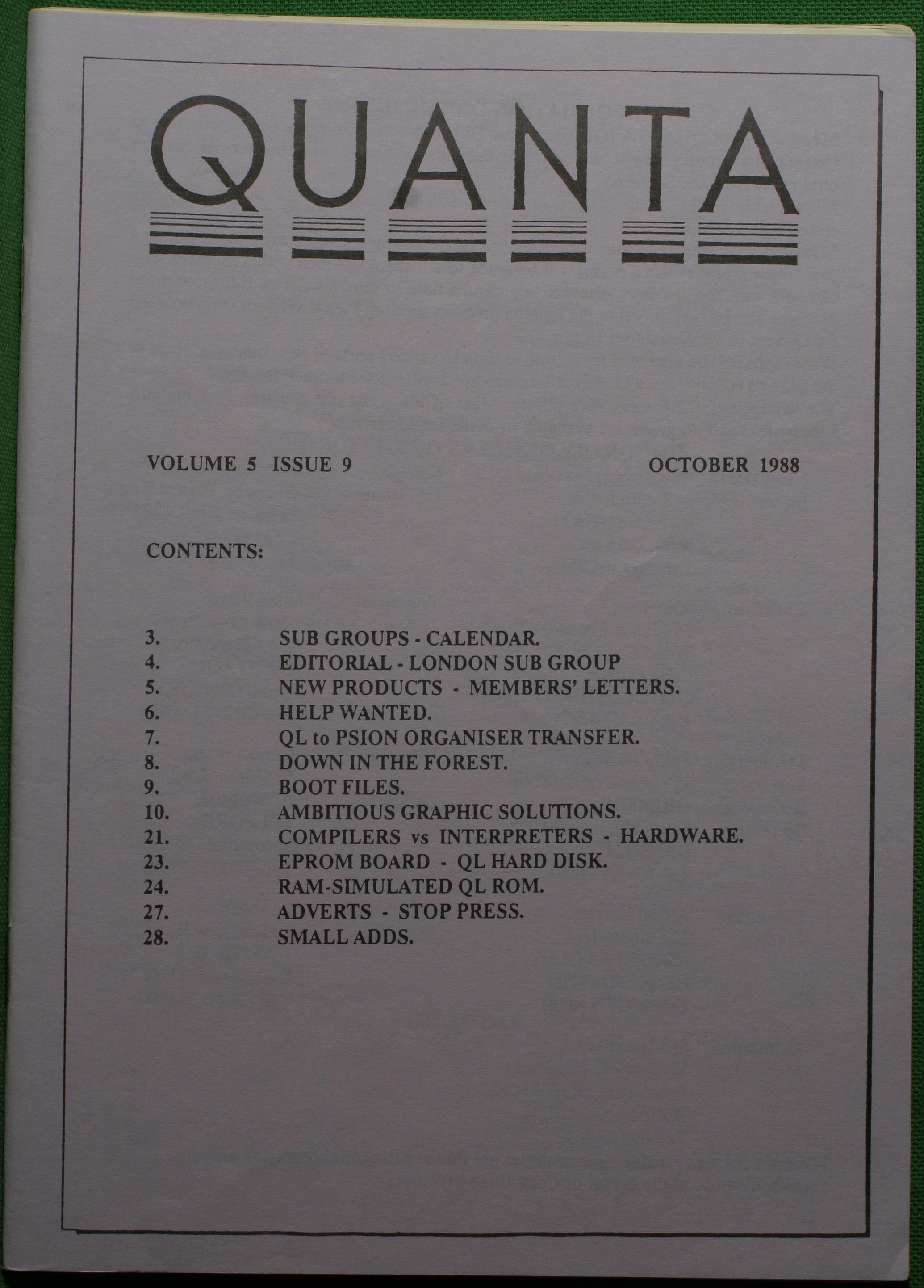 QUANTA

VOLUME 5 ISSUE 9 OCTOBER 1988

CONTENTS:

3. SUB GROUPS - CALENDAR.
4. EDITORIAL - LONDON SUB GROUP
5. NEW PRODUCTS - MEMBERS' LETTERS.
6. HELP WANTED.
7. QL to PSION ORGANISER TRANSFER.
8. DOWN IN THE FOREST.
9. BOOT FILES.
10. AMBITIOUS GRAPHIC SOLUTIONS.
21. COMPILERS vs INTERPRETERS - HARDWARE.
23. EPROM BOARD - QL HARD DISK.
24. RAM-SIMULATED QL ROM.
27. ADVERTS - STOP PRESS.
28. SMALL ADDS.